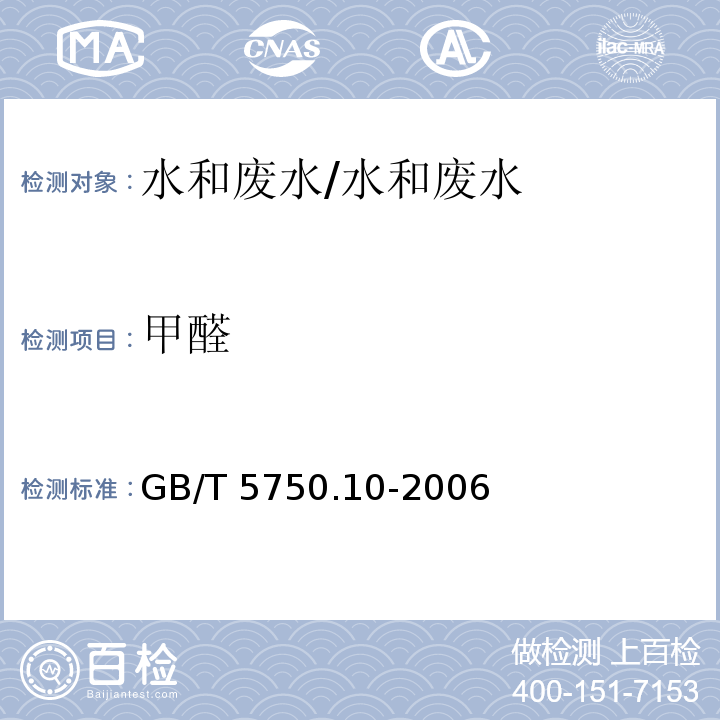 MA CNAS AL ilac-MRA

检测对象：水和废水/水和废水

检测项目：甲醛

检测标准：GB/T 5750.10-2006

百检 Baijiantest.com

做检测 上百检
400-151-7153